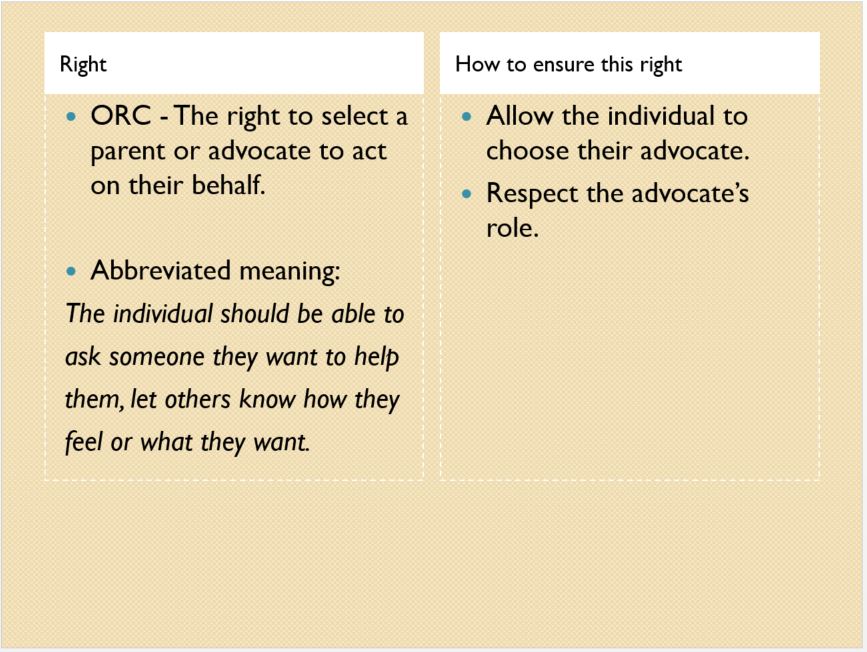 Right

• ORC - The right to select a parent or advocate to act on their behalf.

• Abbreviated meaning:

The individual should be able to ask someone they want to help them, let others know how they feel or what they want.

How to ensure this right

• Allow the individual to choose their advocate.

• Respect the advocate's role.